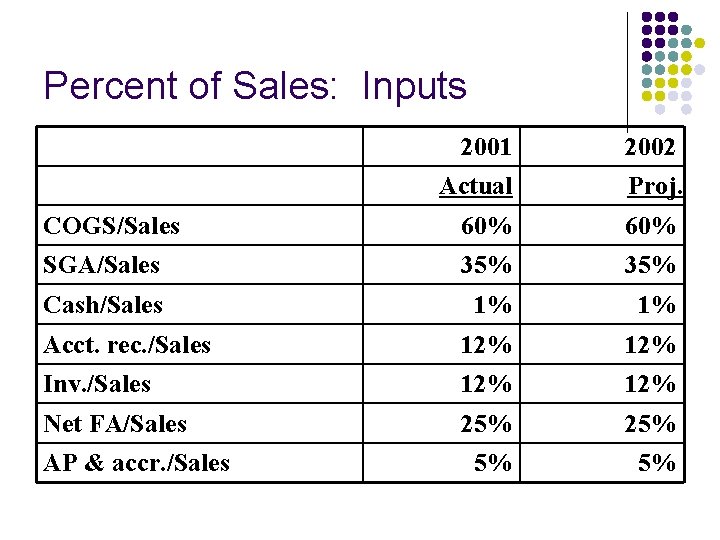 Percent of Sales: Inputs

|  | 2001 | 2002 |
|---|---|---|
|  | Actual | Proj. |
| COGS/Sales | 60% | 60% |
| SGA/Sales | 35% | 35% |
| Cash/Sales | 1% | 1% |
| Acct. rec./Sales | 12% | 12% |
| Inv./Sales | 12% | 12% |
| Net FA/Sales | 25% | 25% |
| AP & accr./Sales | 5% | 5% |